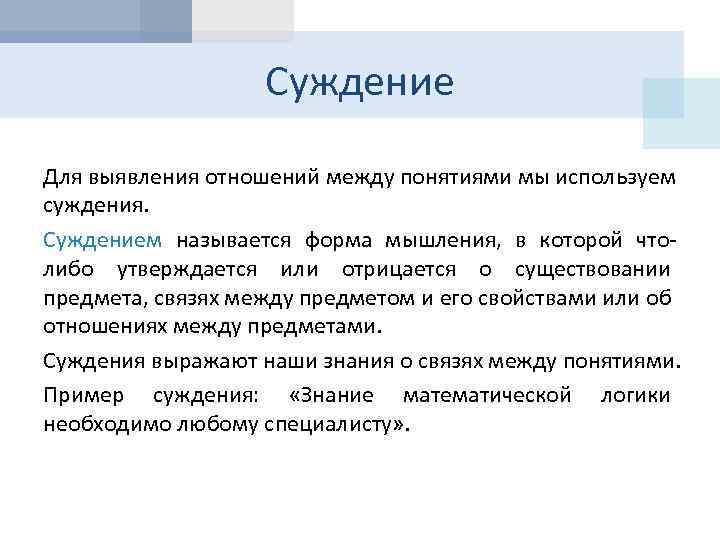 Суждение

Для выявления отношений между понятиями мы используем суждения.

Суждением называется форма мышления, в которой что-либо утверждается или отрицается о существовании предмета, связях между предметом и его свойствами или об отношениях между предметами.

Суждения выражают наши знания о связях между понятиями.

Пример суждения: «Знание математической логики необходимо любому специалисту».